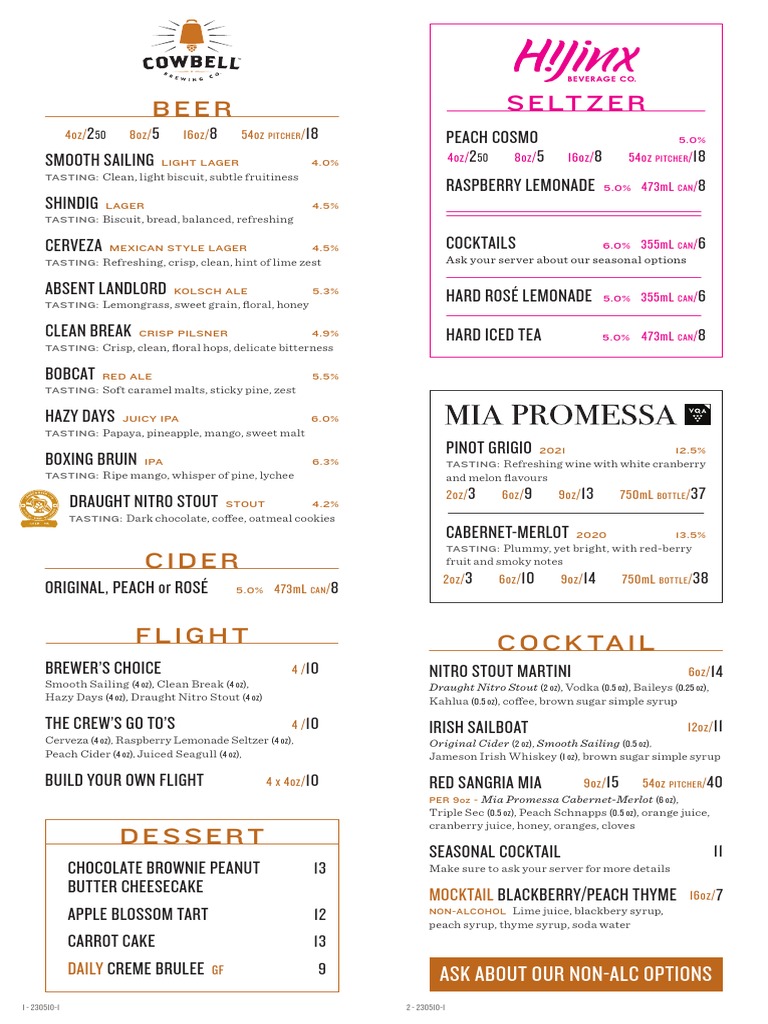 COWBELL BREWING CO.

BEER

4oz/2.50 8oz/5 16oz/8 54oz PITCHER/18

SMOOTH SAILING LIGHT LAGER 4.0%
TASTING: Clean, light biscuit, subtle fruitiness

SHINDIG LAGER 4.5%
TASTING: Biscuit, bread, balanced, refreshing

CERVEZA MEXICAN STYLE LAGER 4.5%
TASTING: Refreshing, crisp, clean, hint of lime zest

ABSENT LANDLORD KOLSCH ALE 5.3%
TASTING: Lemongrass, sweet grain, floral, honey

CLEAN BREAK CRISP PILSNER 4.9%
TASTING: Crisp, clean, floral hops, delicate bitterness

BOBCAT RED ALE 5.5%
TASTING: Soft caramel malts, sticky pine, zest

HAZY DAYS JUICY IPA 6.0%
TASTING: Papaya, pineapple, mango, sweet malt

BOXING BRUIN IPA 6.3%
TASTING: Ripe mango, whisper of pine, lychee

DRAUGHT NITRO STOUT STOUT 4.2%
TASTING: Dark chocolate, coffee, oatmeal cookies

CIDER

ORIGINAL, PEACH or ROSÉ 5.0% 473mL CAN/8

FLIGHT

BREWER'S CHOICE 4 /10
Smooth Sailing (4 oz), Clean Break (4 oz), Hazy Days (4 oz), Draught Nitro Stout (4 oz)

THE CREW'S GO TO'S 4 /10
Cerveza (4 oz), Raspberry Lemonade Seltzer (4 oz), Peach Cider (4 oz), Juiced Seagull (4 oz).

BUILD YOUR OWN FLIGHT 4 x 4oz/10

DESSERT

CHOCOLATE BROWNIE PEANUT BUTTER CHEESECAKE 13
APPLE BLOSSOM TART 12
CARROT CAKE 13
DAILY CREME BRULEE GF 9

1 - 230510-1

H!jinx BEVERAGE CO.

SELTZER

PEACH COSMO 5.0%
4oz/2.50 8oz/5 16oz/8 54oz PITCHER/18

RASPBERRY LEMONADE 5.0% 473mL CAN/8

COCKTAILS 6.0% 355mL CAN/6
Ask your server about our seasonal options

HARD ROSÉ LEMONADE 5.0% 355mL CAN/6

HARD ICED TEA 5.0% 473mL CAN/8

MIA PROMESSA VQA

PINOT GRIGIO 2021 12.5%
TASTING: Refreshing wine with white cranberry and melon flavours
2oz/3 6oz/9 9oz/13 750mL BOTTLE/37

CABERNET-MERLOT 2020 13.5%
TASTING: Plummy, yet bright, with red-berry fruit and smoky notes
2oz/3 6oz/10 9oz/14 750mL BOTTLE/38

COCKTAIL

NITRO STOUT MARTINI 6oz/14
Draught Nitro Stout (2 oz), Vodka (0.5 oz), Baileys (0.25 oz), Kahlua (0.5 oz), coffee, brown sugar simple syrup

IRISH SAILBOAT 12oz/11
Original Cider (2 oz), Smooth Sailing (0.5 oz), Jameson Irish Whiskey (1 oz), brown sugar simple syrup

RED SANGRIA MIA 9oz/15 54oz PITCHER/40
PER 9oz - Mia Promessa Cabernet-Merlot (6 oz), Triple Sec (0.5 oz), Peach Schnapps (0.5 oz), orange juice, cranberry juice, honey, oranges, cloves

SEASONAL COCKTAIL 11
Make sure to ask your server for more details

MOCKTAIL BLACKBERRY/PEACH THYME 16oz/7
NON-ALCOHOL Lime juice, blackberry syrup, peach syrup, thyme syrup, soda water

ASK ABOUT OUR NON-ALC OPTIONS

2 - 230510-1